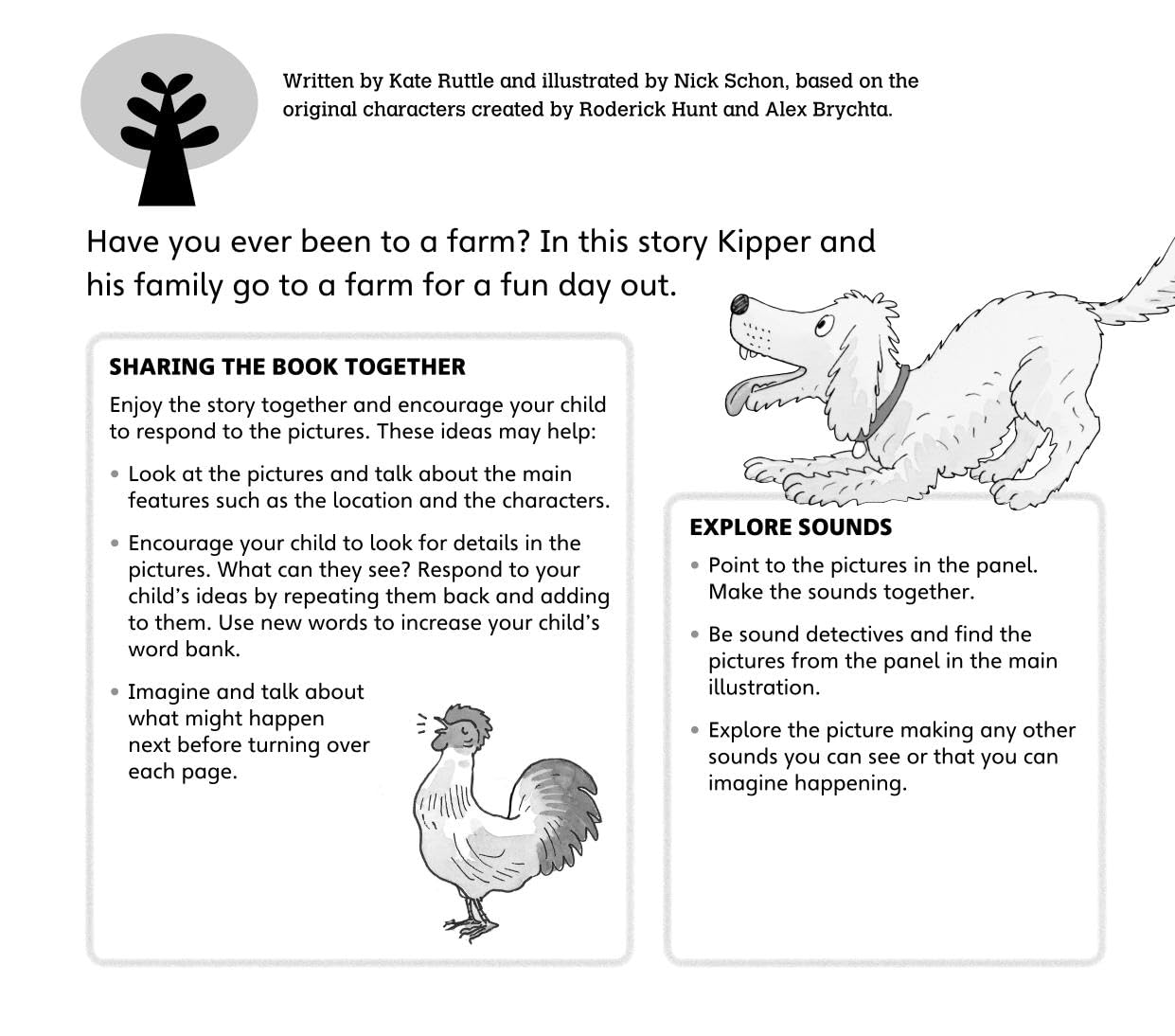 Written by Kate Ruttle and illustrated by Nick Schon, based on the original characters created by Roderick Hunt and Alex Brychta.

Have you ever been to a farm? In this story Kipper and his family go to a farm for a fun day out.

SHARING THE BOOK TOGETHER

Enjoy the story together and encourage your child to respond to the pictures. These ideas may help:

• Look at the pictures and talk about the main features such as the location and the characters.

• Encourage your child to look for details in the pictures. What can they see? Respond to your child's ideas by repeating them back and adding to them. Use new words to increase your child's word bank.

• Imagine and talk about what might happen next before turning over each page.

EXPLORE SOUNDS

• Point to the pictures in the panel. Make the sounds together.

• Be sound detectives and find the pictures from the panel in the main illustration.

• Explore the picture making any other sounds you can see or that you can imagine happening.